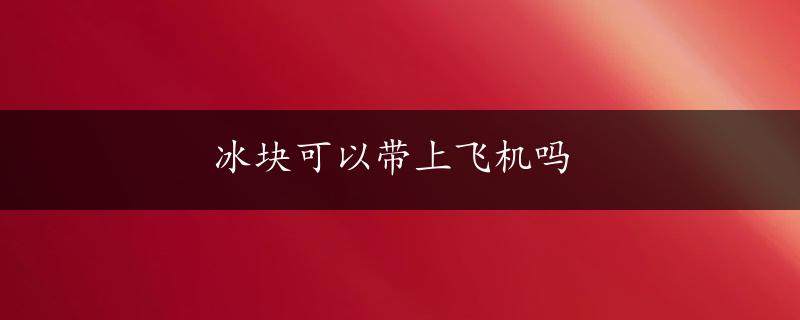 冰块可以带上飞机吗